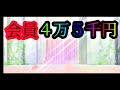 会員4万5千円